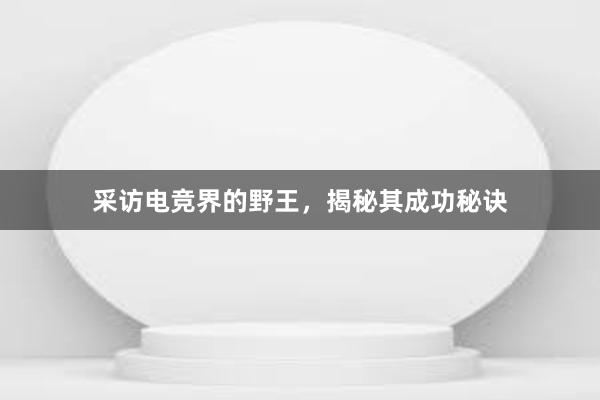 采访电竞界的野王，揭秘其成功秘诀